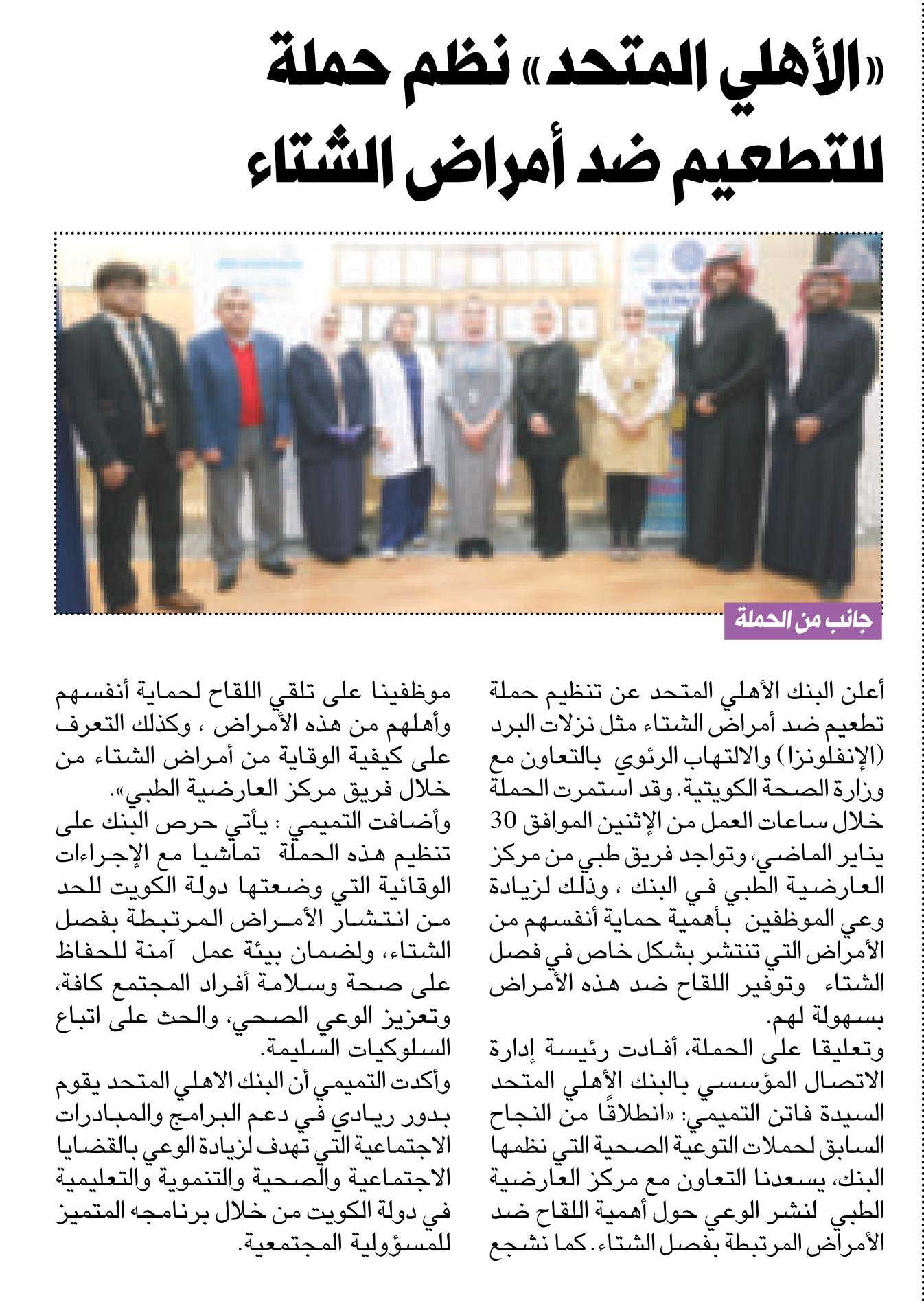 «الأهلي المتحد» نظم حملة للتطعيم ضد أمراض الشتاء

جانب من الحملة

أعلن البنك الأهلي المتحد عن تنظيم حملة تطعيم ضد أمراض الشتاء مثل نزلات البرد (الإنفلونزا) والالتهاب الرئوي بالتعاون مع وزارة الصحة الكويتية. وقد استمرت الحملة خلال ساعات العمل من الإثنين الموافق 30 يناير الماضي، وتواجد فريق طبي من مركز العارضية الطبي في البنك ، وذلك لزيادة وعي الموظفين بأهمية حماية أنفسهم من الأمراض التي تنتشر بشكل خاص في فصل الشتاء وتوفير اللقاح ضد هذه الأمراض بسهولة لهم.

وتعليقا على الحملة، أفادت رئيسة إدارة الاتصال المؤسسي بالبنك الأهلي المتحد السيدة فاتن التميمي: «انطلاقًا من النجاح السابق لحملات التوعية الصحية التي نظمها البنك، يسعدنا التعاون مع مركز العارضية الطبي لنشر الوعي حول أهمية اللقاح ضد الأمراض المرتبطة بفصل الشتاء. كما نشجع موظفينا على تلقي اللقاح لحماية أنفسهم وأهلهم من هذه الأمراض ، وكذلك التعرف على كيفية الوقاية من أمراض الشتاء من خلال فريق مركز العارضية الطبي».

وأضافت التميمي : يأتي حرص البنك على تنظيم هذه الحملة تماشيا مع الإجراءات الوقائية التي وضعتها دولة الكويت للحد من انتشار الأمراض المرتبطة بفصل الشتاء، ولضمان بيئة عمل آمنة للحفاظ على صحة وسلامة أفراد المجتمع كافة، وتعزيز الوعي الصحي، والحث على اتباع السلوكيات السليمة.

وأكدت التميمي أن البنك الاهلي المتحد يقوم بدور ريادي في دعم البرامج والمبادرات الاجتماعية التي تهدف لزيادة الوعي بالقضايا الاجتماعية والصحية والتنموية والتعليمية في دولة الكويت من خلال برنامجه المتميز للمسؤولية المجتمعية.